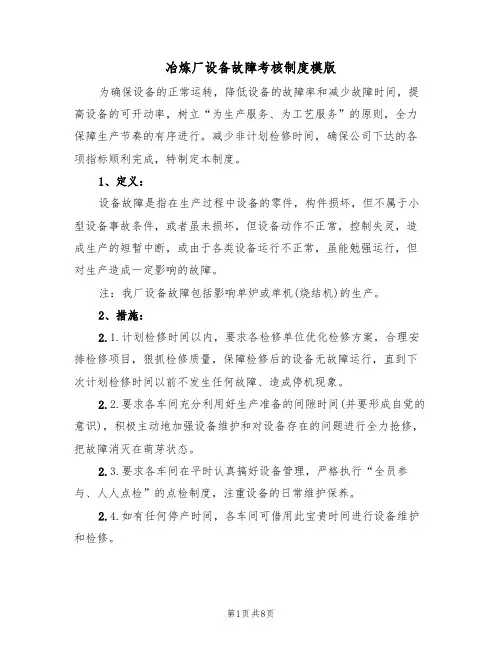 冶炼厂设备故障考核制度模版

为确保设备的正常运转，降低设备的故障率和减少故障时间，提高设备的可开动率，树立“为生产服务、为工艺服务”的原则，全力保障生产节奏的有序进行。减少非计划检修时间，确保公司下达的各项指标顺利完成，特制定本制度。

1、定义：

设备故障是指在生产过程中设备的零件，构件损坏，但不属于小型设备事故条件，或者虽未损坏，但设备动作不正常，控制失灵，造成生产的短暂中断，或由于各类设备运行不正常，虽能勉强运行，但对生产造成一定影响的故障。

注：我厂设备故障包括影响单炉或单机(烧结机)的生产。

2、措施：

2.1.计划检修时间以内，要求各检修单位优化检修方案，合理安排检修项目，狠抓检修质量，保障检修后的设备无故障运行，直到下次计划检修时间以前不发生任何故障、造成停机现象。

2.2.要求各车间充分利用好生产准备的间隙时间(并要形成自觉的意识)，积极主动地加强设备维护和对设备存在的问题进行全力抢修，把故障消灭在萌芽状态。

2.3.要求各车间在平时认真搞好设备管理，严格执行“全员参与、人人点检”的点检制度，注重设备的日常维护保养。

2.4.如有任何停产时间，各车间可借用此宝贵时间进行设备维护和检修。

第1页共8页